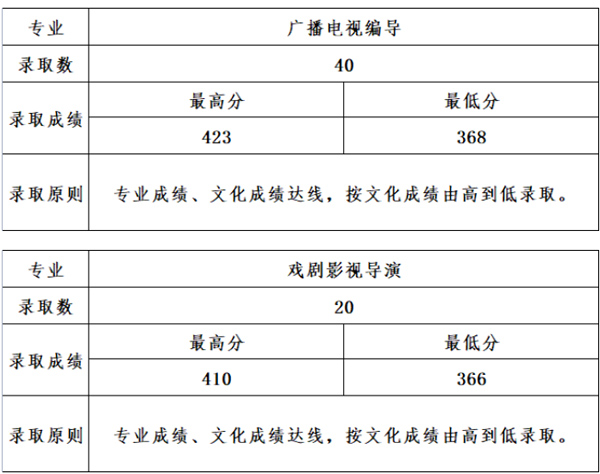 | 专业 | 广播电视编导 | |
|---|---|---|
| 录取数 | 40 | |
| 录取成绩 | 最高分 | 最低分 |
| | 423 | 368 |
| 录取原则 | 专业成绩、文化成绩达线，按文化成绩由高到低录取。 | |

| 专业 | 戏剧影视导演 | |
|---|---|---|
| 录取数 | 20 | |
| 录取成绩 | 最高分 | 最低分 |
| | 410 | 366 |
| 录取原则 | 专业成绩、文化成绩达线，按文化成绩由高到低录取。 | |